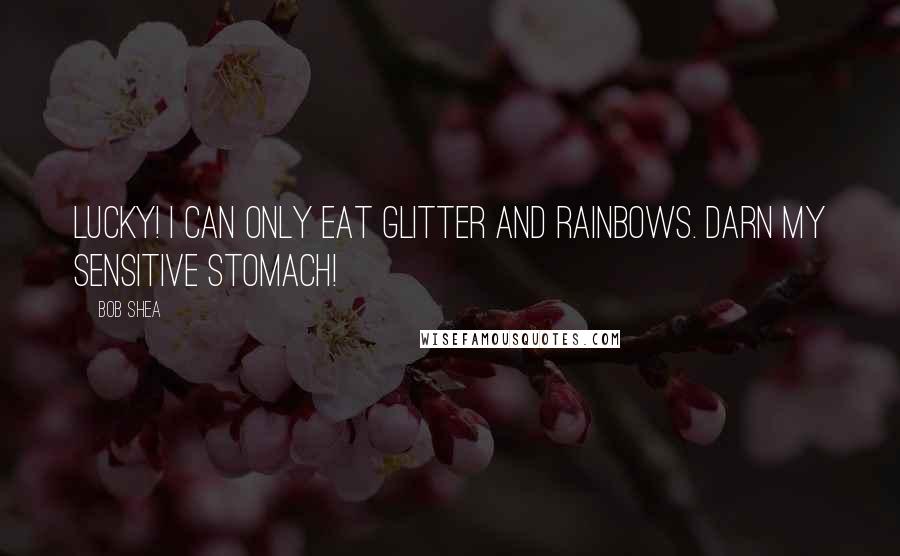 LUCKY! I CAN ONLY EAT GLITTER AND RAINBOWS. DARN MY SENSITIVE STOMACH!

BOB SHEA

WISEFAMOUSQUOTES.COM